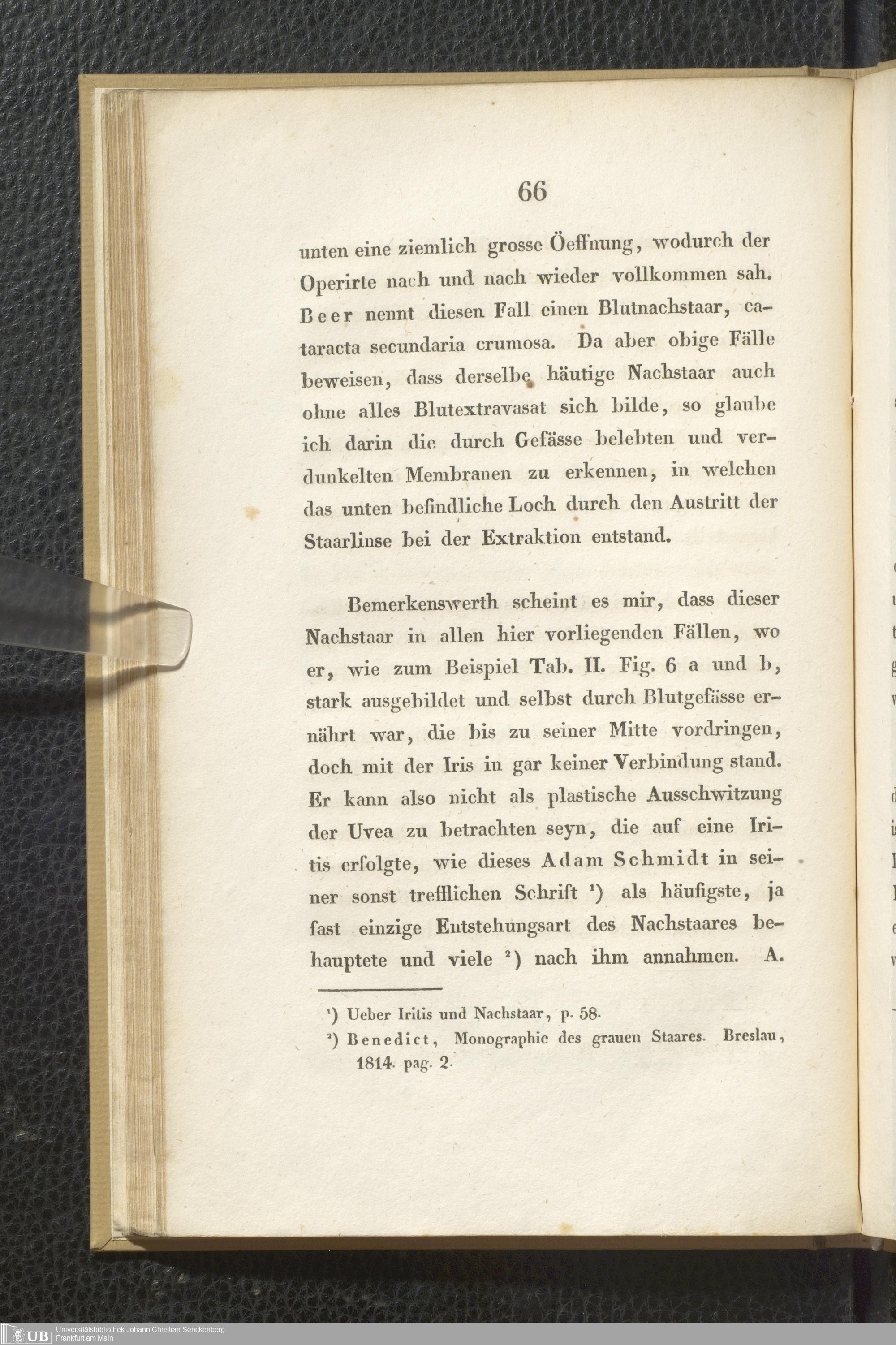 66

unten eine ziemlich grosse Öeffnung, wodurch der Operirte nach und nach wieder vollkommen sah. Beer nennt diesen Fall einen Blutnachstaar, cataracta secundaria crumosa. Da aber obige Fälle beweisen, dass derselbe häutige Nachstaar auch ohne alles Blutextravasat sich bilde, so glaube ich darin die durch Gefässe belebten und verdunkelten Membranen zu erkennen, in welchen das unten befindliche Loch durch den Austritt der Staarlinse bei der Extraktion entstand.

Bemerkenswerth scheint es mir, dass dieser Nachstaar in allen hier vorliegenden Fällen, wo er, wie zum Beispiel Tab. II. Fig. 6 a und b, stark ausgebildet und selbst durch Blutgefässe ernährt war, die bis zu seiner Mitte vordringen, doch mit der Iris in gar keiner Verbindung stand. Er kann also nicht als plastische Ausschwitzung der Uvea zu betrachten seyn, die auf eine Iritis erfolgte, wie dieses Adam Schmidt in seiner sonst trefflichen Schrift ¹) als häufigste, ja fast einzige Entstehungsart des Nachstaares behauptete und viele ²) nach ihm annahmen. A.

¹) Ueber Iritis und Nachstaar, p. 58.

²) Benedict, Monographie des grauen Staares. Breslau, 1814. pag. 2.

UB Universitätsbibliothek Johann Christian Senckenberg Frankfurt am Main